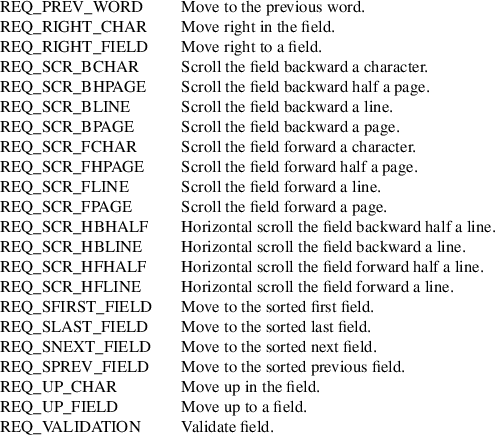 | | |
|---|---|
| REQ_PREV_WORD | Move to the previous word. |
| REQ_RIGHT_CHAR | Move right in the field. |
| REQ_RIGHT_FIELD | Move right to a field. |
| REQ_SCR_BCHAR | Scroll the field backward a character. |
| REQ_SCR_BHPAGE | Scroll the field backward half a page. |
| REQ_SCR_BLINE | Scroll the field backward a line. |
| REQ_SCR_BPAGE | Scroll the field backward a page. |
| REQ_SCR_FCHAR | Scroll the field forward a character. |
| REQ_SCR_FHPAGE | Scroll the field forward half a page. |
| REQ_SCR_FLINE | Scroll the field forward a line. |
| REQ_SCR_FPAGE | Scroll the field forward a page. |
| REQ_SCR_HBHALF | Horizontal scroll the field backward half a line. |
| REQ_SCR_HBLINE | Horizontal scroll the field backward a line. |
| REQ_SCR_HFHALF | Horizontal scroll the field forward half a line. |
| REQ_SCR_HFLINE | Horizontal scroll the field forward a line. |
| REQ_SFIRST_FIELD | Move to the sorted first field. |
| REQ_SLAST_FIELD | Move to the sorted last field. |
| REQ_SNEXT_FIELD | Move to the sorted next field. |
| REQ_SPREV_FIELD | Move to the sorted previous field. |
| REQ_UP_CHAR | Move up in the field. |
| REQ_UP_FIELD | Move up to a field. |
| REQ_VALIDATION | Validate field. |